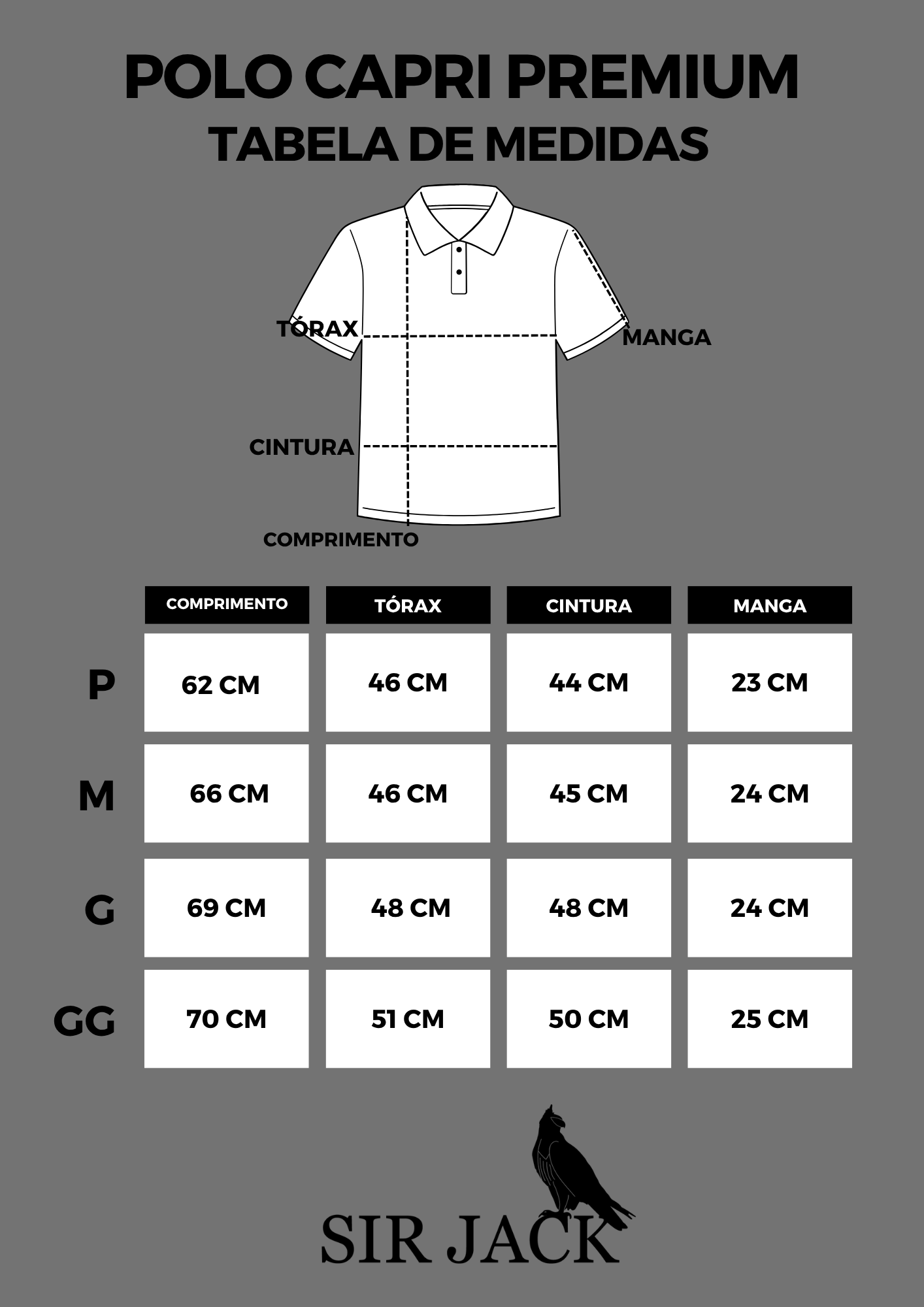 POLO CAPRI PREMIUM
TABELA DE MEDIDAS

TÓRAX
MANGA
CINTURA
COMPRIMENTO

| | COMPRIMENTO | TÓRAX | CINTURA | MANGA |
|---|---|---|---|---|
| P | 62 CM | 46 CM | 44 CM | 23 CM |
| M | 66 CM | 46 CM | 45 CM | 24 CM |
| G | 69 CM | 48 CM | 48 CM | 24 CM |
| GG | 70 CM | 51 CM | 50 CM | 25 CM |

SIR JACK